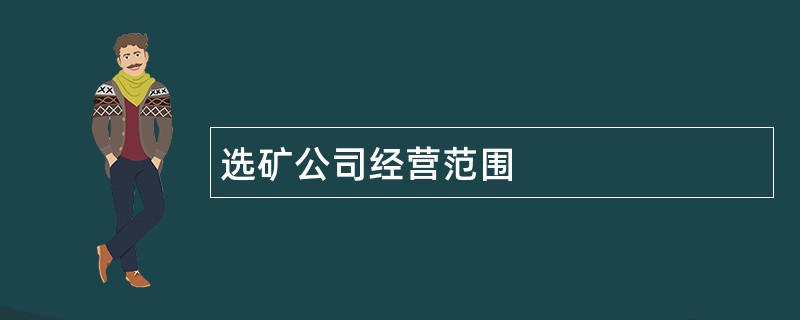 选矿公司经营范围